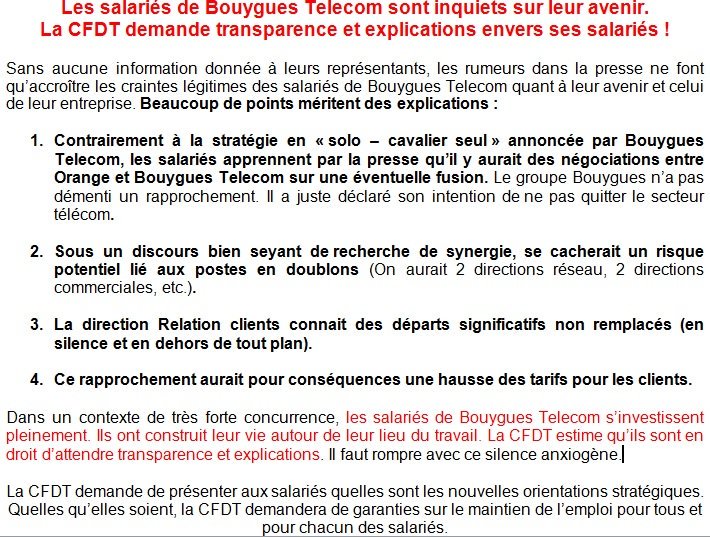 Les salariés de Bouygues Telecom sont inquiets sur leur avenir.
La CFDT demande transparence et explications envers ses salariés !

Sans aucune information donnée à leurs représentants, les rumeurs dans la presse ne font qu'accroître les craintes légitimes des salariés de Bouygues Telecom quant à leur avenir et celui de leur entreprise. Beaucoup de points méritent des explications :

1. Contrairement à la stratégie en « solo – cavalier seul » annoncée par Bouygues Telecom, les salariés apprennent par la presse qu'il y aurait des négociations entre Orange et Bouygues Telecom sur une éventuelle fusion. Le groupe Bouygues n'a pas démenti un rapprochement. Il a juste déclaré son intention de ne pas quitter le secteur télécom.

2. Sous un discours bien seyant de recherche de synergie, se cacherait un risque potentiel lié aux postes en doublons (On aurait 2 directions réseau, 2 directions commerciales, etc.).

3. La direction Relation clients connait des départs significatifs non remplacés (en silence et en dehors de tout plan).

4. Ce rapprochement aurait pour conséquences une hausse des tarifs pour les clients.

Dans un contexte de très forte concurrence, les salariés de Bouygues Telecom s'investissent pleinement. Ils ont construit leur vie autour de leur lieu du travail. La CFDT estime qu'ils sont en droit d'attendre transparence et explications. Il faut rompre avec ce silence anxiogène.

La CFDT demande de présenter aux salariés quelles sont les nouvelles orientations stratégiques. Quelles qu'elles soient, la CFDT demandera de garanties sur le maintien de l'emploi pour tous et pour chacun des salariés.